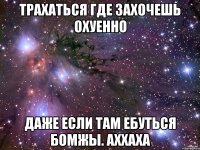 ТРАХАТЬСЯ ГДЕ ЗАХОЧЕШЬ ОХУЕННО

ДАЖЕ ЕСЛИ ТАМ ЕБУТЬСЯ БОМЖЫ. АХХАХА